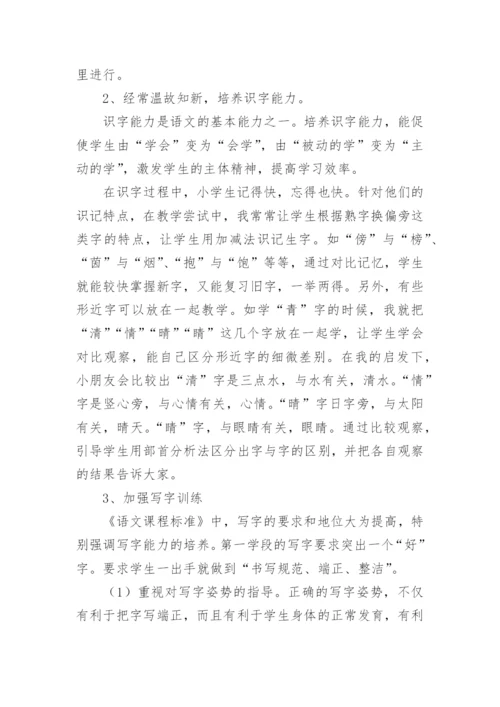 里进行。

2、经常温故知新，培养识字能力。

识字能力是语文的基本能力之一。培养识字能力，能促使学生由“学会”变为“会学”，由“被动的学”变为“主动的学”，激发学生的主体精神，提高学习效率。

在识字过程中，小学生记得快，忘得也快。针对他们的识记特点，在教学尝试中，我常常让学生根据熟字换偏旁这类字的特点，让学生用加减法识记生字。如“傍”与“榜”、“茵”与“烟”、“抱”与“饱”等等，通过对比记忆，学生就能较快掌握新字，又能复习旧字，一举两得。另外，有些形近字可以放在一起教学。如学“青”字的时候，我就把“清”“情”“晴”“睛”这几个字放在一起学，让学生学会对比观察，能自己区分形近字的细微差别。在我的启发下，小朋友会比较出“清”字是三点水，与水有关，清水。“情”字是竖心旁，与心情有关，心情。“晴”字日字旁，与太阳有关，晴天。“睛”字，与眼睛有关，眼睛。通过比较观察，引导学生用部首分析法区分出字与字的区别，并把各自观察的结果告诉大家。

3、加强写字训练

《语文课程标准》中，写字的要求和地位大为提高，特别强调写字能力的培养。第一学段的写字要求突出一个“好”字。要求学生一出手就做到“书写规范、端正、整洁”。

（1）重视对写字姿势的指导。正确的写字姿势，不仅有利于把字写端正，而且有利于学生身体的正常发育，有利